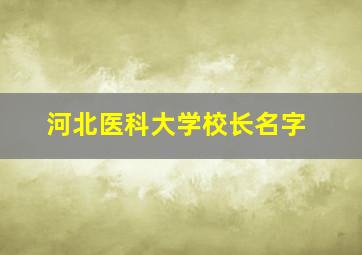 河北医科大学校长名字